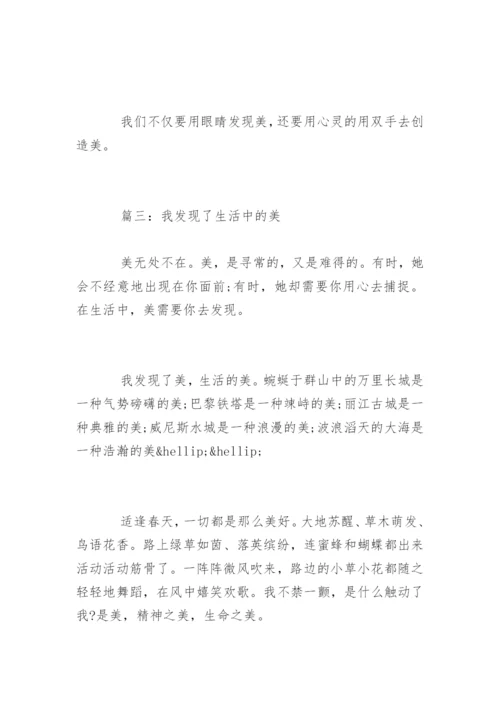 我们不仅要用眼睛发现美，还要用心灵的用双手去创造美。

篇三：我发现了生活中的美

美无处不在。美，是寻常的，又是难得的。有时，她会不经意地出现在你面前;有时，她却需要你用心去捕捉。在生活中，美需要你去发现。

我发现了美，生活的美。蜿蜒于群山中的万里长城是一种气势磅礴的美;巴黎铁塔是一种竦峙的美;丽江古城是一种典雅的美;威尼斯水城是一种浪漫的美;波浪滔天的大海是一种浩瀚的美&hellip;&hellip;

适逢春天，一切都是那么美好。大地苏醒、草木萌发、鸟语花香。路上绿草如茵、落英缤纷，连蜜蜂和蝴蝶都出来活动活动筋骨了。一阵阵微风吹来，路边的小草小花都随之轻轻地舞蹈，在风中嬉笑欢歌。我不禁一颤，是什么触动了我?是美，精神之美，生命之美。